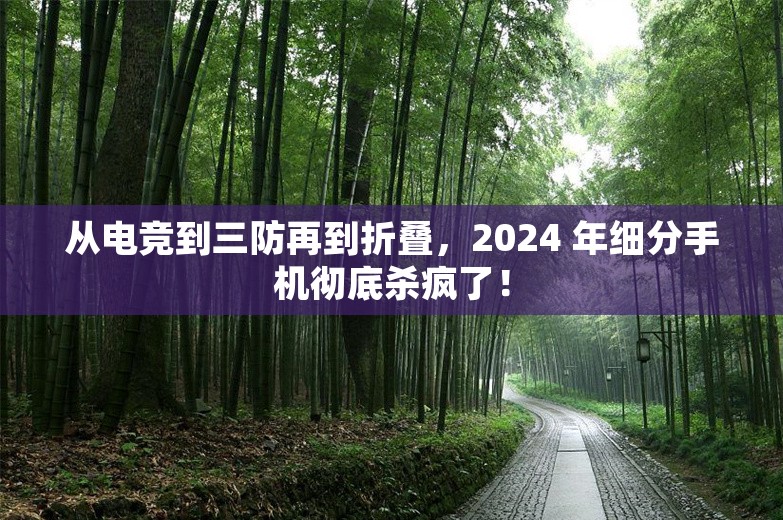 从电竞到三防再到折叠，2024 年细分手机彻底杀疯了！